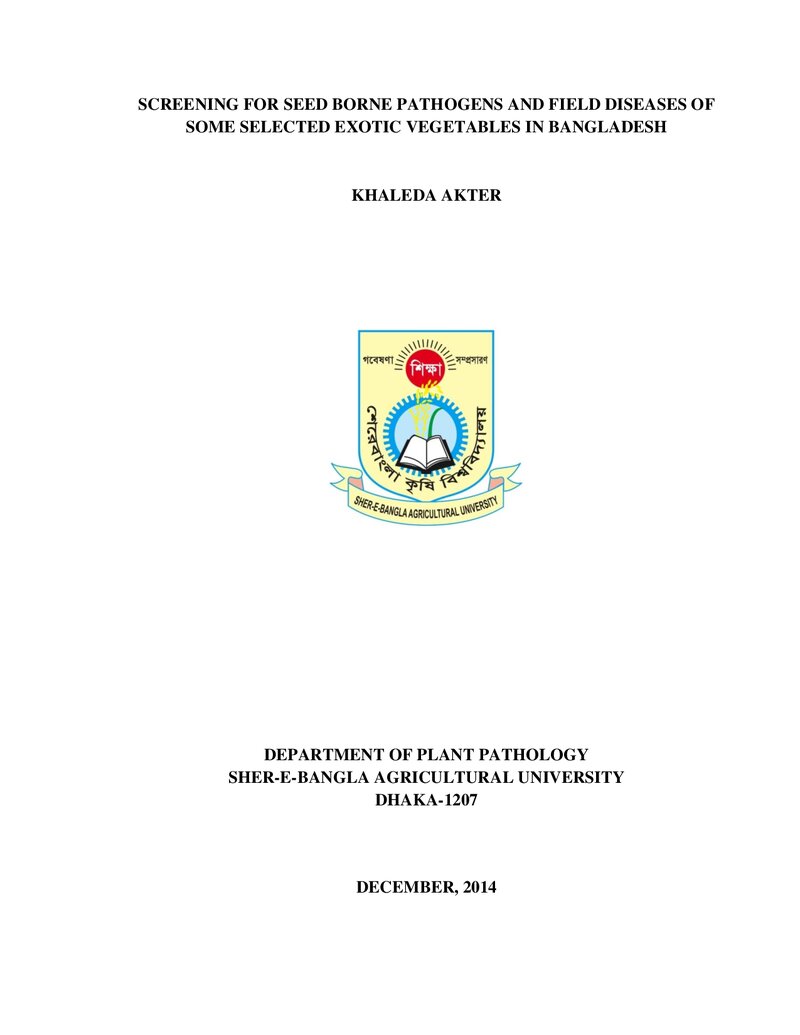 SCREENING FOR SEED BORNE PATHOGENS AND FIELD DISEASES OF SOME SELECTED EXOTIC VEGETABLES IN BANGLADESH

KHALEDA AKTER

গবেষণা শিক্ষা সম্প্রসারণ

শেরেবাংলা কৃষি বিশ্ববিদ্যালয়

SHER-E-BANGLA AGRICULTURAL UNIVERSITY

DEPARTMENT OF PLANT PATHOLOGY
SHER-E-BANGLA AGRICULTURAL UNIVERSITY
DHAKA-1207

DECEMBER, 2014